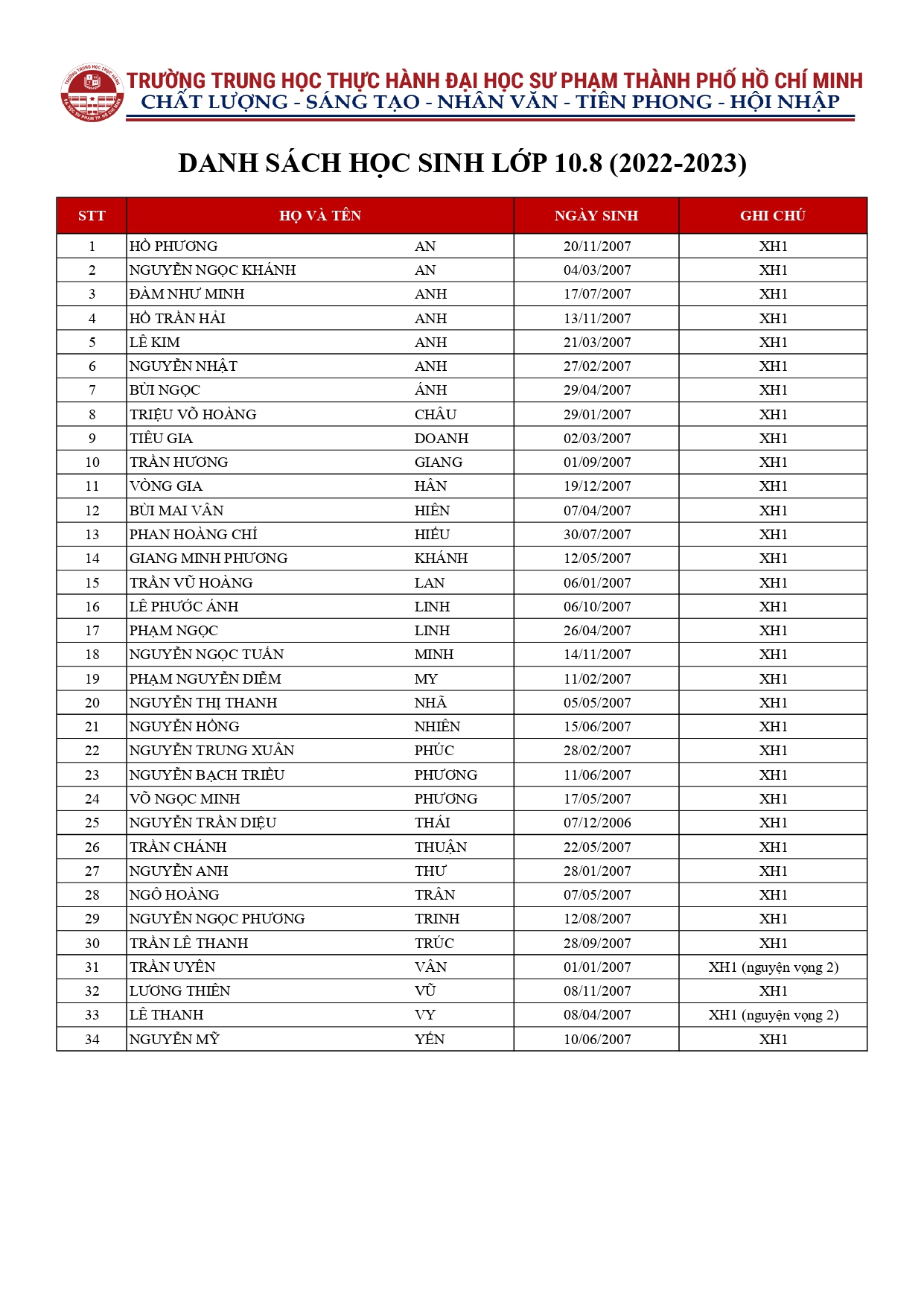 TRƯỜNG TRUNG HỌC THỰC HÀNH ĐẠI HỌC SƯ PHẠM THÀNH PHỐ HỒ CHÍ MINH
CHẤT LƯỢNG - SÁNG TẠO - NHÂN VĂN - TIÊN PHONG - HỘI NHẬP

DANH SÁCH HỌC SINH LỚP 10.8 (2022-2023)

| STT | HỌ VÀ TÊN | | NGÀY SINH | GHI CHÚ |
|---|---|---|---|---|
| 1 | HỒ PHƯƠNG | AN | 20/11/2007 | XH1 |
| 2 | NGUYỄN NGỌC KHÁNH | AN | 04/03/2007 | XH1 |
| 3 | ĐÀM NHƯ MINH | ANH | 17/07/2007 | XH1 |
| 4 | HỒ TRẦN HẢI | ANH | 13/11/2007 | XH1 |
| 5 | LÊ KIM | ANH | 21/03/2007 | XH1 |
| 6 | NGUYỄN NHẬT | ANH | 27/02/2007 | XH1 |
| 7 | BÙI NGỌC | ÁNH | 29/04/2007 | XH1 |
| 8 | TRIỆU VÕ HOÀNG | CHÂU | 29/01/2007 | XH1 |
| 9 | TIÊU GIA | DOANH | 02/03/2007 | XH1 |
| 10 | TRẦN HƯƠNG | GIANG | 01/09/2007 | XH1 |
| 11 | VÒNG GIA | HÂN | 19/12/2007 | XH1 |
| 12 | BÙI MAI VÂN | HIỀN | 07/04/2007 | XH1 |
| 13 | PHAN HOÀNG CHÍ | HIẾU | 30/07/2007 | XH1 |
| 14 | GIANG MINH PHƯƠNG | KHÁNH | 12/05/2007 | XH1 |
| 15 | TRẦN VŨ HOÀNG | LAN | 06/01/2007 | XH1 |
| 16 | LÊ PHƯỚC ÁNH | LINH | 06/10/2007 | XH1 |
| 17 | PHẠM NGỌC | LINH | 26/04/2007 | XH1 |
| 18 | NGUYỄN NGỌC TUẤN | MINH | 14/11/2007 | XH1 |
| 19 | PHẠM NGUYỄN DIỄM | MY | 11/02/2007 | XH1 |
| 20 | NGUYỄN THỊ THANH | NHÃ | 05/05/2007 | XH1 |
| 21 | NGUYỄN HỒNG | NHIÊN | 15/06/2007 | XH1 |
| 22 | NGUYỄN TRUNG XUÂN | PHÚC | 28/02/2007 | XH1 |
| 23 | NGUYỄN BẠCH TRIỀU | PHƯƠNG | 11/06/2007 | XH1 |
| 24 | VÕ NGỌC MINH | PHƯƠNG | 17/05/2007 | XH1 |
| 25 | NGUYỄN TRẦN DIỆU | THÁI | 07/12/2006 | XH1 |
| 26 | TRẦN CHÁNH | THUẬN | 22/05/2007 | XH1 |
| 27 | NGUYỄN ANH | THƯ | 28/01/2007 | XH1 |
| 28 | NGÔ HOÀNG | TRÂN | 07/05/2007 | XH1 |
| 29 | NGUYỄN NGỌC PHƯƠNG | TRINH | 12/08/2007 | XH1 |
| 30 | TRẦN LÊ THANH | TRÚC | 28/09/2007 | XH1 |
| 31 | TRẦN UYÊN | VÂN | 01/01/2007 | XH1 (nguyện vọng 2) |
| 32 | LƯƠNG THIÊN | VŨ | 08/11/2007 | XH1 |
| 33 | LÊ THANH | VY | 08/04/2007 | XH1 (nguyện vọng 2) |
| 34 | NGUYỄN MỸ | YẾN | 10/06/2007 | XH1 |